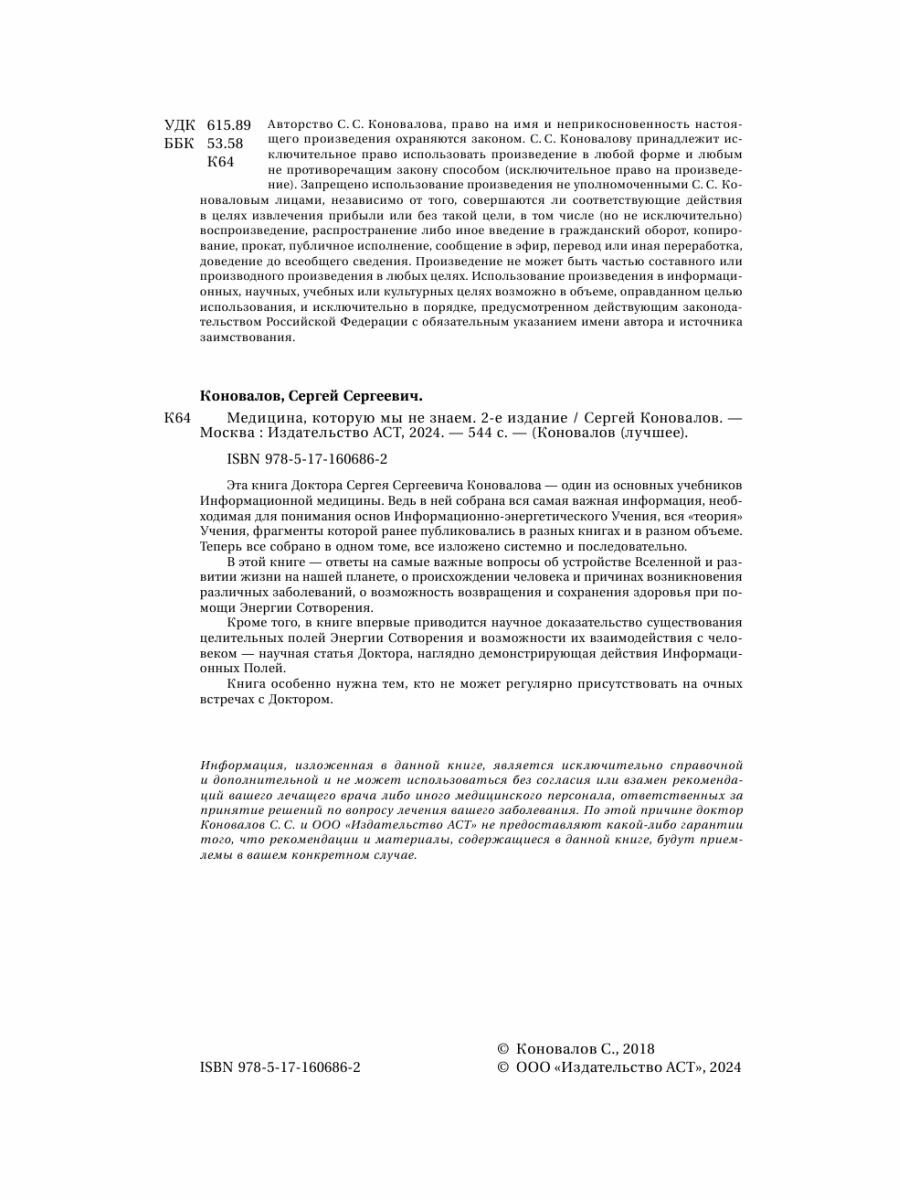 УДК 615.89
ББК 53.58
К64

Авторство С. С. Коновалова, право на имя и неприкосновенность настоящего произведения охраняются законом. С. С. Коновалову принадлежит исключительное право использовать произведение в любой форме и любым не противоречащим закону способом (исключительное право на произведение). Запрещено использование произведения не уполномоченными С. С. Коноваловым лицами, независимо от того, совершаются ли соответствующие действия в целях извлечения прибыли или без такой цели, в том числе (но не исключительно) воспроизведение, распространение либо иное введение в гражданский оборот, копирование, прокат, публичное исполнение, сообщение в эфир, перевод или иная переработка, доведение до всеобщего сведения. Произведение не может быть частью составного или производного произведения в любых целях. Использование произведения в информационных, научных, учебных или культурных целях возможно в объеме, оправданном целью использования, и исключительно в порядке, предусмотренном действующим законодательством Российской Федерации с обязательным указанием имени автора и источника заимствования.

Коновалов, Сергей Сергеевич.

К64 Медицина, которую мы не знаем. 2-е издание / Сергей Коновалов. — Москва : Издательство АСТ, 2024. — 544 с. — (Коновалов (лучшее).

ISBN 978-5-17-160686-2

Эта книга Доктора Сергея Сергеевича Коновалова — один из основных учебников Информационной медицины. Ведь в ней собрана вся самая важная информация, необходимая для понимания основ Информационно-энергетического Учения, вся «теория» Учения, фрагменты которой ранее публиковались в разных книгах и в разном объеме. Теперь все собрано в одном томе, все изложено системно и последовательно.

В этой книге — ответы на самые важные вопросы об устройстве Вселенной и развитии жизни на нашей планете, о происхождении человека и причинах возникновения различных заболеваний, о возможность возвращения и сохранения здоровья при помощи Энергии Сотворения.

Кроме того, в книге впервые приводится научное доказательство существования целительных полей Энергии Сотворения и возможности их взаимодействия с человеком — научная статья Доктора, наглядно демонстрирующая действия Информационных Полей.

Книга особенно нужна тем, кто не может регулярно присутствовать на очных встречах с Доктором.

Информация, изложенная в данной книге, является исключительно справочной и дополнительной и не может использоваться без согласия или взамен рекомендаций вашего лечащего врача либо иного медицинского персонала, ответственных за принятие решений по вопросу лечения вашего заболевания. По этой причине доктор Коновалов С. С. и ООО «Издательство АСТ» не предоставляют какой-либо гарантии того, что рекомендации и материалы, содержащиеся в данной книге, будут приемлемы в вашем конкретном случае.

ISBN 978-5-17-160686-2

© Коновалов С., 2018
© ООО «Издательство АСТ», 2024